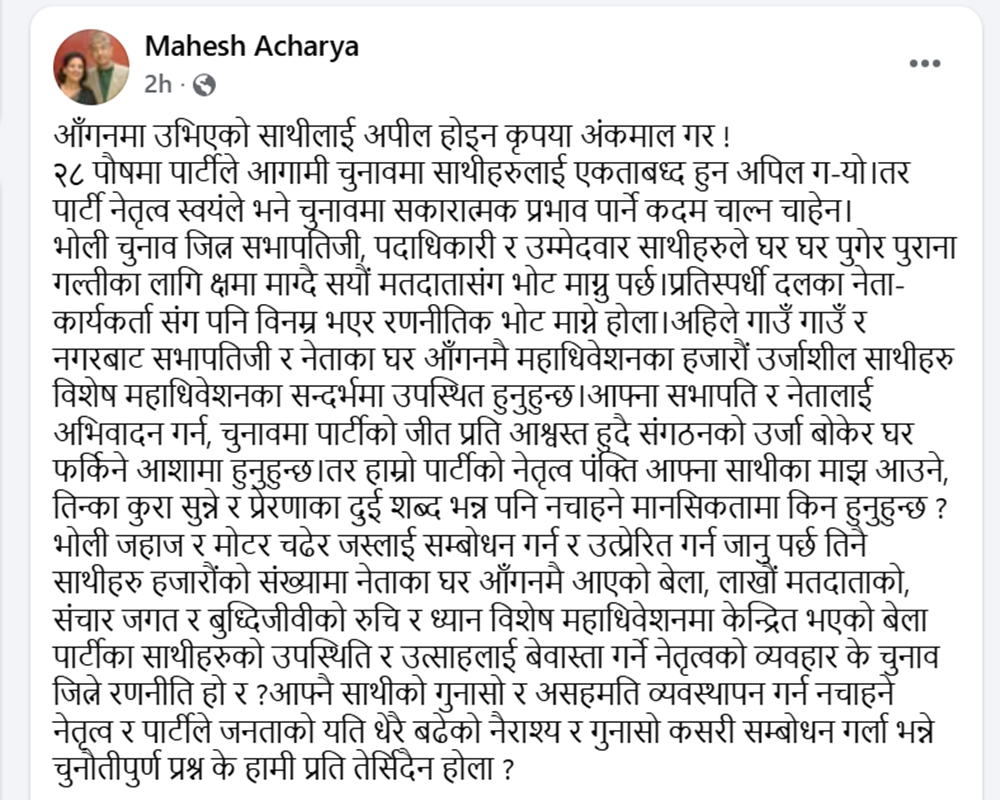 Mahesh Acharya
2h ·

आँगनमा उभिएको साथीलाई अपील होइन कृपया अंकमाल गर !
२८ पौषमा पार्टीले आगामी चुनावमा साथीहरुलाई एकताबध्द हुन अपिल ग-यो।तर पार्टी नेतृत्व स्वयंले भने चुनावमा सकारात्मक प्रभाव पार्ने कदम चाल्न चाहेन। भोली चुनाव जित्न सभापतिजी, पदाधिकारी र उम्मेदवार साथीहरुले घर घर पुगेर पुराना गल्तीका लागि क्षमा माग्दै सयौं मतदातासंग भोट माग्नु पर्छ।प्रतिस्पर्धी दलका नेता-कार्यकर्ता संग पनि विनम्र भएर रणनीतिक भोट माग्ने होला।अहिले गाउँ गाउँ र नगरबाट सभापतिजी र नेताका घर आँगनमै महाधिवेशनका हजारौं उर्जाशील साथीहरु विशेष महाधिवेशनका सन्दर्भमा उपस्थित हुनुहुन्छ।आफ्ना सभापति र नेतालाई अभिवादन गर्न, चुनावमा पार्टीको जीत प्रति आश्वस्त हुदै संगठनको उर्जा बोकेर घर फर्किने आशामा हुनुहुन्छ।तर हाम्रो पार्टीको नेतृत्व पंक्ति आफ्ना साथीका माझ आउने, तिन्का कुरा सुन्ने र प्रेरणाका दुई शब्द भन्न पनि नचाहने मानसिकतामा किन हुनुहुन्छ ? भोली जहाज र मोटर चढेर जस्लाई सम्बोधन गर्न र उत्प्रेरित गर्न जानु पर्छ तिनै साथीहरु हजारौंको संख्यामा नेताका घर आँगनमै आएको बेला, लाखौं मतदाताको, संचार जगत र बुध्दिजीवीको रुचि र ध्यान विशेष महाधिवेशनमा केन्द्रित भएको बेला पार्टीका साथीहरुको उपस्थिति र उत्साहलाई बेवास्ता गर्ने नेतृत्वको व्यवहार के चुनाव जित्ने रणनीति हो र ?आफ्नै साथीको गुनासो र असहमति व्यवस्थापन गर्न नचाहने नेतृत्व र पार्टीले जनताको यति धेरै बढेको नैराश्य र गुनासो कसरी सम्बोधन गर्ला भन्ने चुनौतीपुर्ण प्रश्न के हामी प्रति तेर्सिदैन होला ?